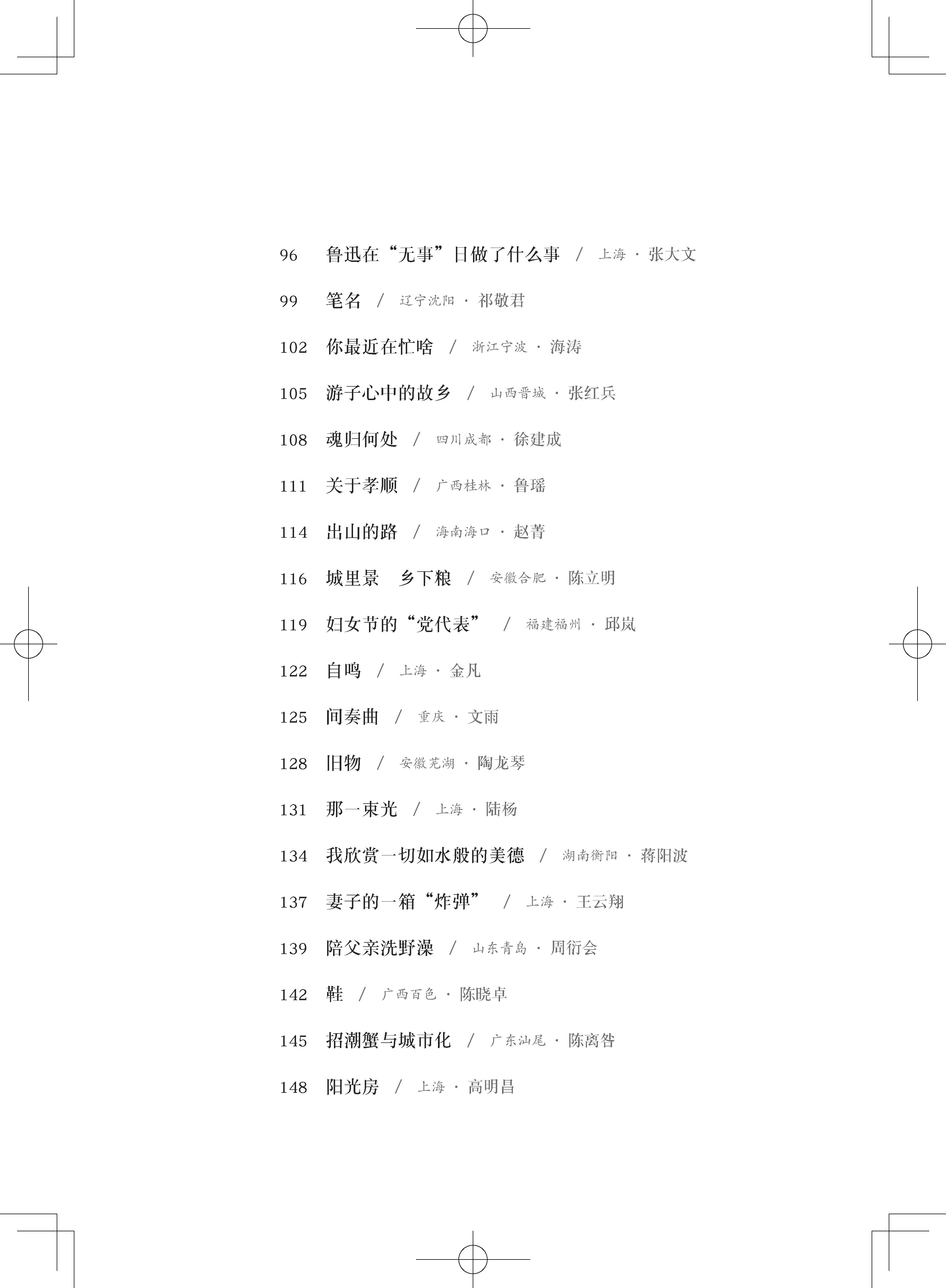 96 鲁迅在“无事”日做了什么事 / 上海 · 张大文

99 笔名 / 辽宁沈阳 · 祁敬君

102 你最近在忙啥 / 浙江宁波 · 海涛

105 游子心中的故乡 / 山西晋城 · 张红兵

108 魂归何处 / 四川成都 · 徐建成

111 关于孝顺 / 广西桂林 · 鲁瑶

114 出山的路 / 海南海口 · 赵菁

116 城里景 乡下粮 / 安徽合肥 · 陈立明

119 妇女节的“党代表” / 福建福州 · 邱岚

122 自鸣 / 上海 · 金凡

125 间奏曲 / 重庆 · 文雨

128 旧物 / 安徽芜湖 · 陶龙琴

131 那一束光 / 上海 · 陆杨

134 我欣赏一切如水般的美德 / 湖南衡阳 · 蒋阳波

137 妻子的一箱“炸弹” / 上海 · 王云翔

139 陪父亲洗野澡 / 山东青岛 · 周衍会

142 鞋 / 广西百色 · 陈晓卓

145 招潮蟹与城市化 / 广东汕尾 · 陈离咎

148 阳光房 / 上海 · 高明昌